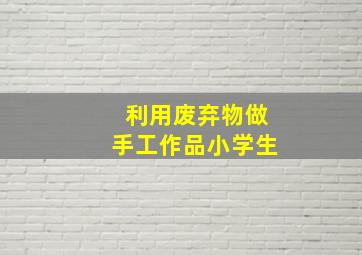 利用废弃物做
手工作品小学生